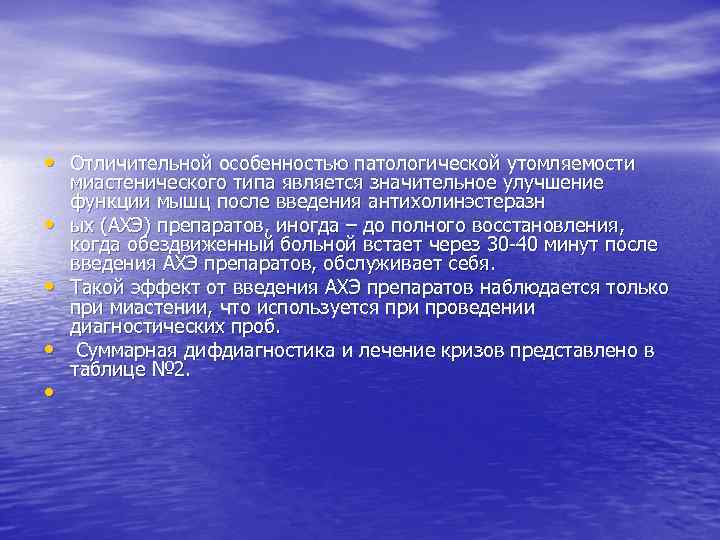 • Отличительной особенностью патологической утомляемости миастенического типа является значительное улучшение функции мышц после введения антихолинэстеразн

• ых (АХЭ) препаратов, иногда – до полного восстановления, когда обездвиженный больной встает через 30-40 минут после введения АХЭ препаратов, обслуживает себя.

• Такой эффект от введения АХЭ препаратов наблюдается только при миастении, что используется при проведении диагностических проб.

• Суммарная дифдиагностика и лечение кризов представлено в таблице №2.

•